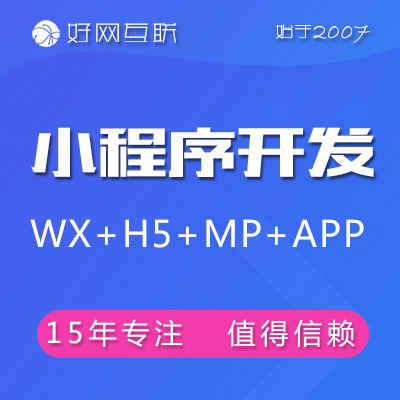 好网互联

始于2007

小程序开发

WX+H5+MP+APP

15年专注 值得信赖